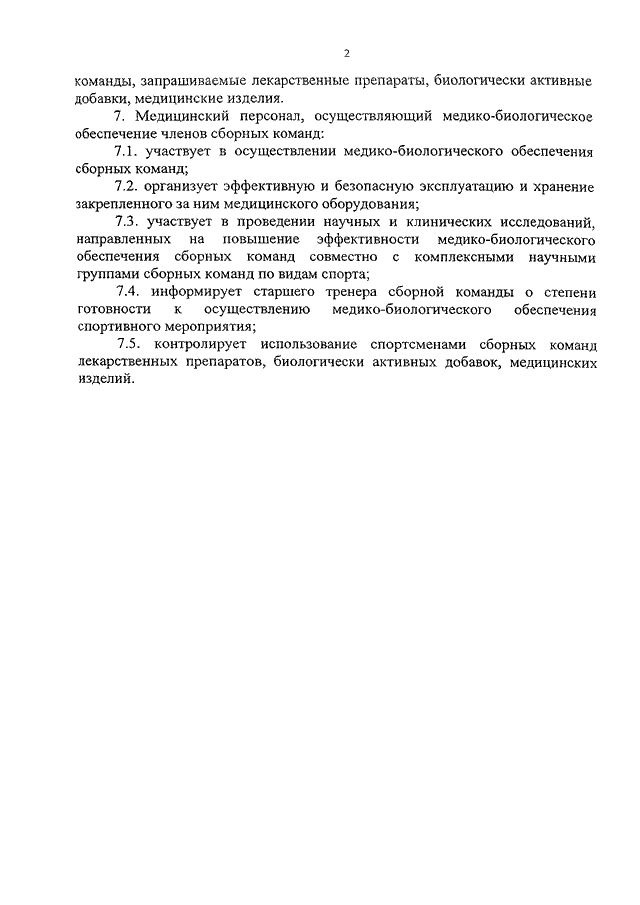 2

команды, запрашиваемые лекарственные препараты, биологически активные добавки, медицинские изделия.

7. Медицинский персонал, осуществляющий медико-биологическое обеспечение членов сборных команд:

7.1. участвует в осуществлении медико-биологического обеспечения сборных команд;

7.2. организует эффективную и безопасную эксплуатацию и хранение закрепленного за ним медицинского оборудования;

7.3. участвует в проведении научных и клинических исследований, направленных на повышение эффективности медико-биологического обеспечения сборных команд совместно с комплексными научными группами сборных команд по видам спорта;

7.4. информирует старшего тренера сборной команды о степени готовности к осуществлению медико-биологического обеспечения спортивного мероприятия;

7.5. контролирует использование спортсменами сборных команд лекарственных препаратов, биологически активных добавок, медицинских изделий.